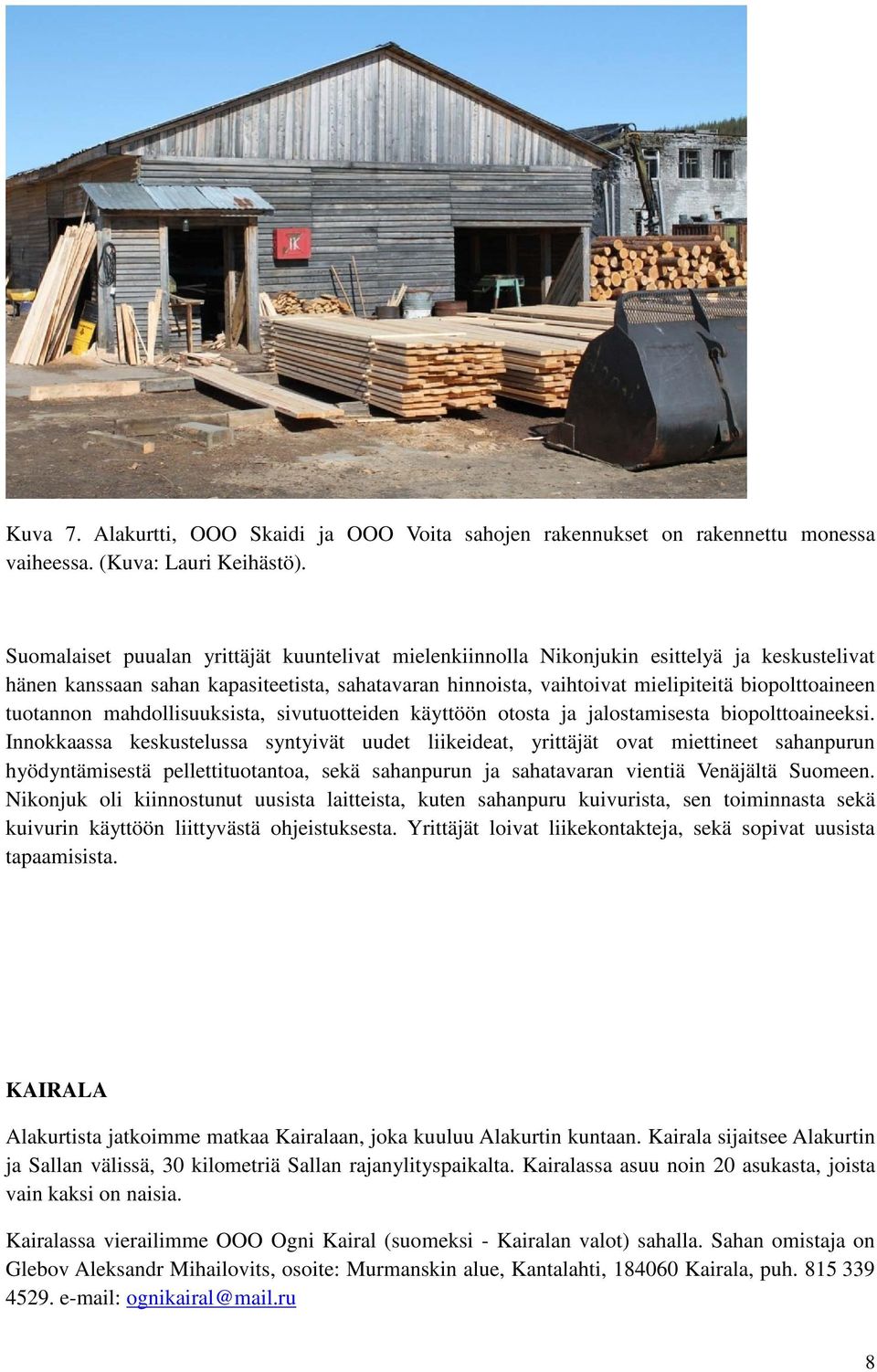 IK

Kuva 7. Alakurtti, OOO Skaidi ja OOO Voita sahojen rakennukset on rakennettu monessa vaiheessa. (Kuva: Lauri Keihästö).

Suomalaiset puualan yrittäjät kuuntelivat mielenkiinnolla Nikonjukin esittelyä ja keskustelivat hänen kanssaan sahan kapasiteetista, sahatavaran hinnoista, vaihtoivat mielipiteitä biopolttoaineen tuotannon mahdollisuuksista, sivutuotteiden käyttöön otosta ja jalostamisesta biopolttoaineeksi. Innokkaassa keskustelussa syntyivät uudet liikeideat, yrittäjät ovat miettineet sahanpurun hyödyntämisestä pellettituotantoa, sekä sahanpurun ja sahatavaran vientiä Venäjältä Suomeen. Nikonjuk oli kiinnostunut uusista laitteista, kuten sahanpuru kuivurista, sen toiminnasta sekä kuivurin käyttöön liittyvästä ohjeistuksesta. Yrittäjät loivat liikekontakteja, sekä sopivat uusista tapaamisista.

KAIRALA

Alakurtista jatkoimme matkaa Kairalaan, joka kuuluu Alakurtin kuntaan. Kairala sijaitsee Alakurtin ja Sallan välissä, 30 kilometriä Sallan rajanylityspaikalta. Kairalassa asuu noin 20 asukasta, joista vain kaksi on naisia.

Kairalassa vierailimme OOO Ogni Kairal (suomeksi - Kairalan valot) sahalla. Sahan omistaja on Glebov Aleksandr Mihailovits, osoite: Murmanskin alue, Kantalahti, 184060 Kairala, puh. 815 339 4529. e-mail: ognikairal@mail.ru

8